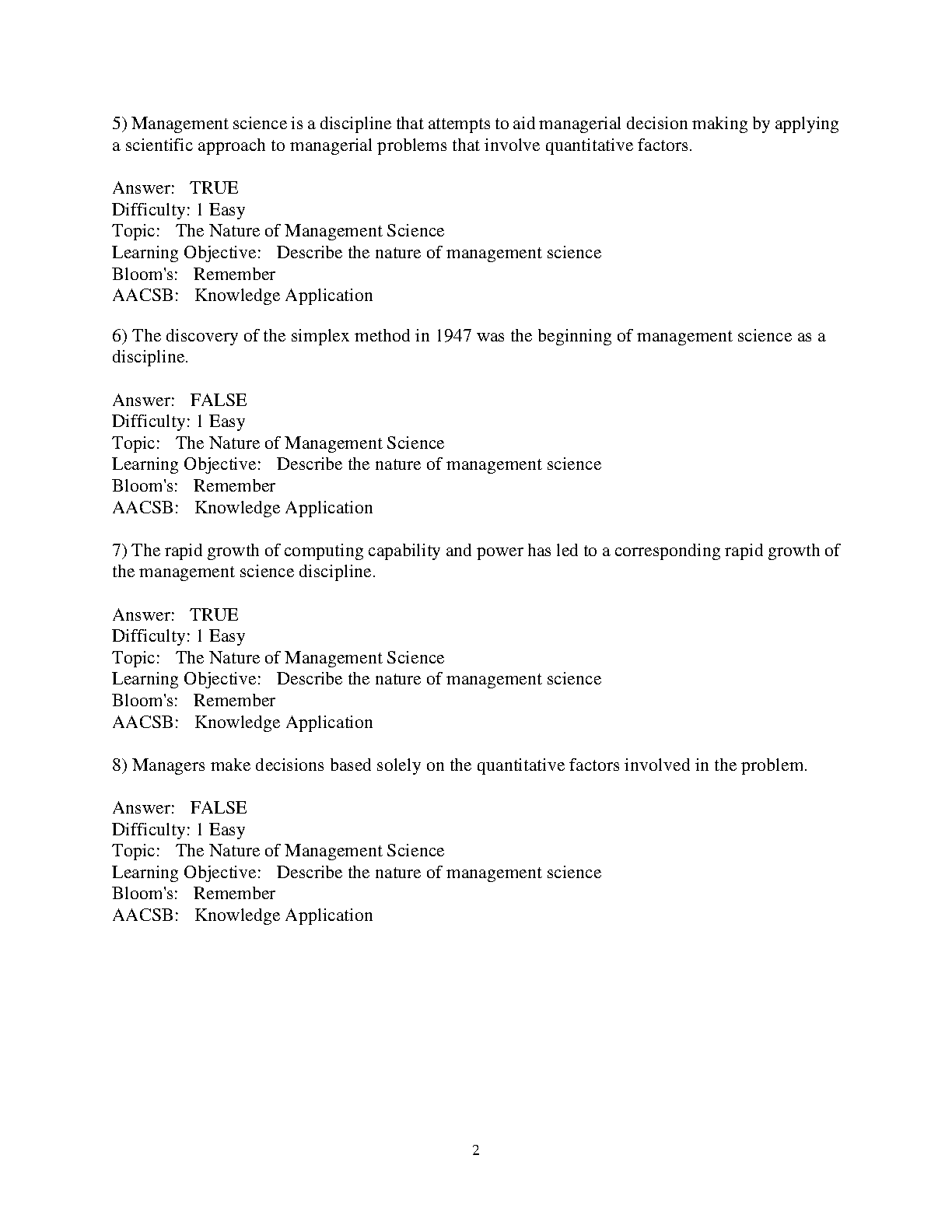 5) Management science is a discipline that attempts to aid managerial decision making by applying a scientific approach to managerial problems that involve quantitative factors.

Answer: TRUE
Difficulty: 1 Easy
Topic: The Nature of Management Science
Learning Objective: Describe the nature of management science
Bloom's: Remember
AACSB: Knowledge Application

6) The discovery of the simplex method in 1947 was the beginning of management science as a discipline.

Answer: FALSE
Difficulty: 1 Easy
Topic: The Nature of Management Science
Learning Objective: Describe the nature of management science
Bloom's: Remember
AACSB: Knowledge Application

7) The rapid growth of computing capability and power has led to a corresponding rapid growth of the management science discipline.

Answer: TRUE
Difficulty: 1 Easy
Topic: The Nature of Management Science
Learning Objective: Describe the nature of management science
Bloom's: Remember
AACSB: Knowledge Application

8) Managers make decisions based solely on the quantitative factors involved in the problem.

Answer: FALSE
Difficulty: 1 Easy
Topic: The Nature of Management Science
Learning Objective: Describe the nature of management science
Bloom's: Remember
AACSB: Knowledge Application

2